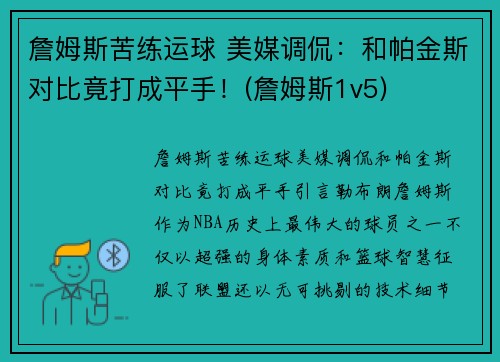 詹姆斯苦练运球 美媒调侃：和帕金斯对比竟打成平手！(詹姆斯1v5)

詹姆斯苦练运球美媒调侃和帕金斯对比竟打成平手引言勒布朗詹姆斯作为NBA历史上最伟大的球员之一不仅以超强的身体素质和篮球智慧征服了联盟还以无可挑剔的技术细节